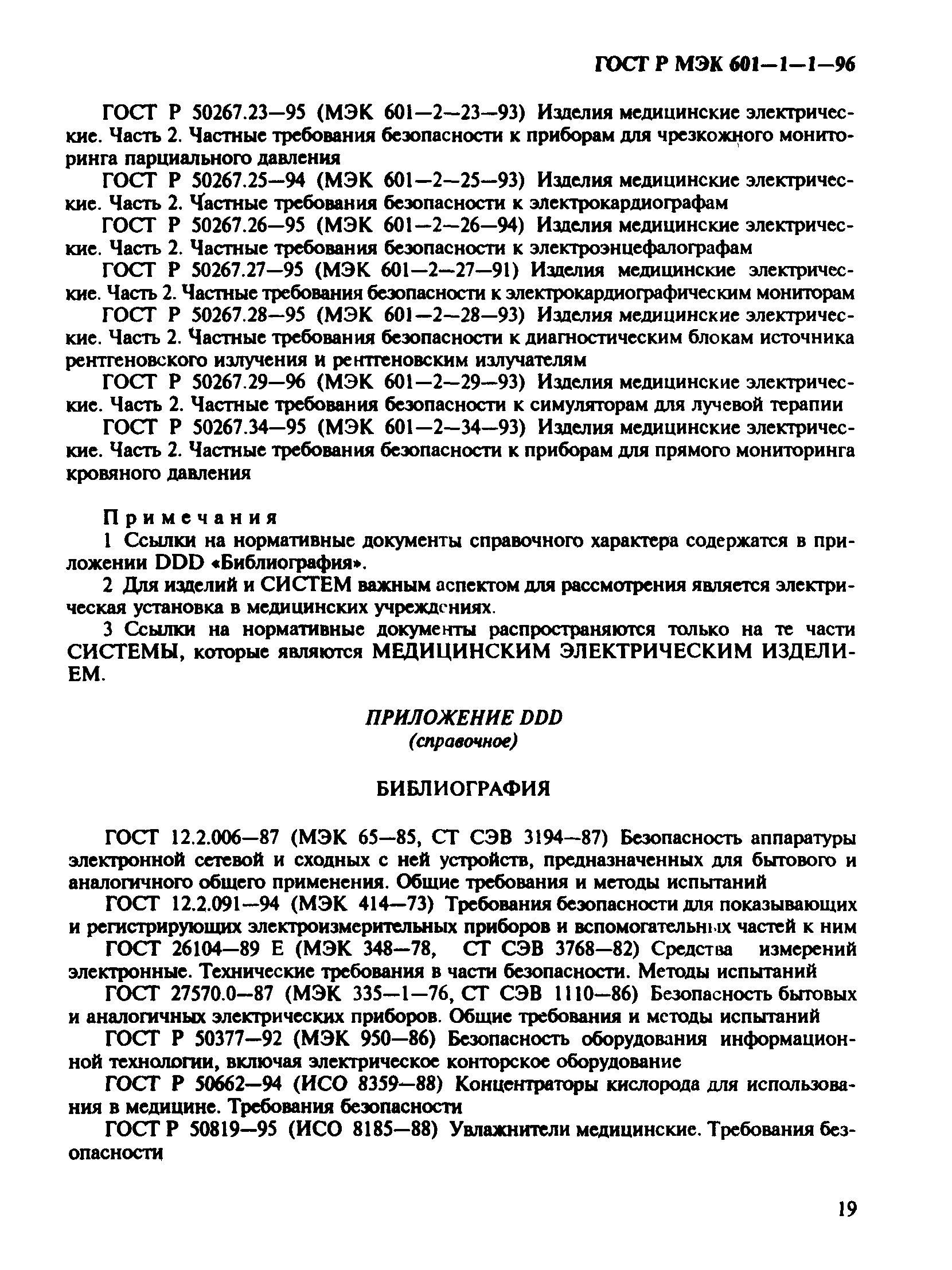 ГОСТ Р МЭК 601—1—1—96

ГОСТ Р 50267.23—95 (МЭК 601—2—23—93) Изделия медицинские электрические. Часть 2. Частные требования безопасности к приборам для чрезкожного мониторинга парциального давления

ГОСТ Р 50267.25—94 (МЭК 601—2—25—93) Изделия медицинские электрические. Часть 2. Частные требования безопасности к электрокардиографам

ГОСТ Р 50267.26—95 (МЭК 601—2—26—94) Изделия медицинские электрические. Часть 2. Частные требования безопасности к электроэнцефалографам

ГОСТ Р 50267.27—95 (МЭК 601—2—27—91) Изделия медицинские электрические. Часть 2. Частные требования безопасности к электрокардиографическим мониторам

ГОСТ Р 50267.28—95 (МЭК 601—2—28—93) Изделия медицинские электрические. Часть 2. Частные требования безопасности к диагностическим блокам источника рентгеновского излучения и рентгеновским излучателям

ГОСТ Р 50267.29—96 (МЭК 601—2—29—93) Изделия медицинские электрические. Часть 2. Частные требования безопасности к симуляторам для лучевой терапии

ГОСТ Р 50267.34—95 (МЭК 601—2—34—93) Изделия медицинские электрические. Часть 2. Частные требования безопасности к приборам для прямого мониторинга кровяного давления

Примечания

1 Ссылки на нормативные документы справочного характера содержатся в приложении DDD «Библиография».

2 Для изделий и СИСТЕМ важным аспектом для рассмотрения является электрическая установка в медицинских учреждениях.

3 Ссылки на нормативные документы распространяются только на те части СИСТЕМЫ, которые являются МЕДИЦИНСКИМ ЭЛЕКТРИЧЕСКИМ ИЗДЕЛИЕМ.

ПРИЛОЖЕНИЕ DDD
(справочное)

БИБЛИОГРАФИЯ

ГОСТ 12.2.006—87 (МЭК 65—85, СТ СЭВ 3194—87) Безопасность аппаратуры электронной сетевой и сходных с ней устройств, предназначенных для бытового и аналогичного общего применения. Общие требования и методы испытаний

ГОСТ 12.2.091—94 (МЭК 414—73) Требования безопасности для показывающих и регистрирующих электроизмерительных приборов и вспомогательных частей к ним

ГОСТ 26104—89 Е (МЭК 348—78, СТ СЭВ 3768—82) Средства измерений электронные. Технические требования в части безопасности. Методы испытаний

ГОСТ 27570.0—87 (МЭК 335—1—76, СТ СЭВ 1110—86) Безопасность бытовых и аналогичных электрических приборов. Общие требования и методы испытаний

ГОСТ Р 50377—92 (МЭК 950—86) Безопасность оборудования информационной технологии, включая электрическое конторское оборудование

ГОСТ Р 50662—94 (ИСО 8359—88) Концентраторы кислорода для использования в медицине. Требования безопасности

ГОСТ Р 50819—95 (ИСО 8185—88) Увлажнители медицинские. Требования безопасности

19